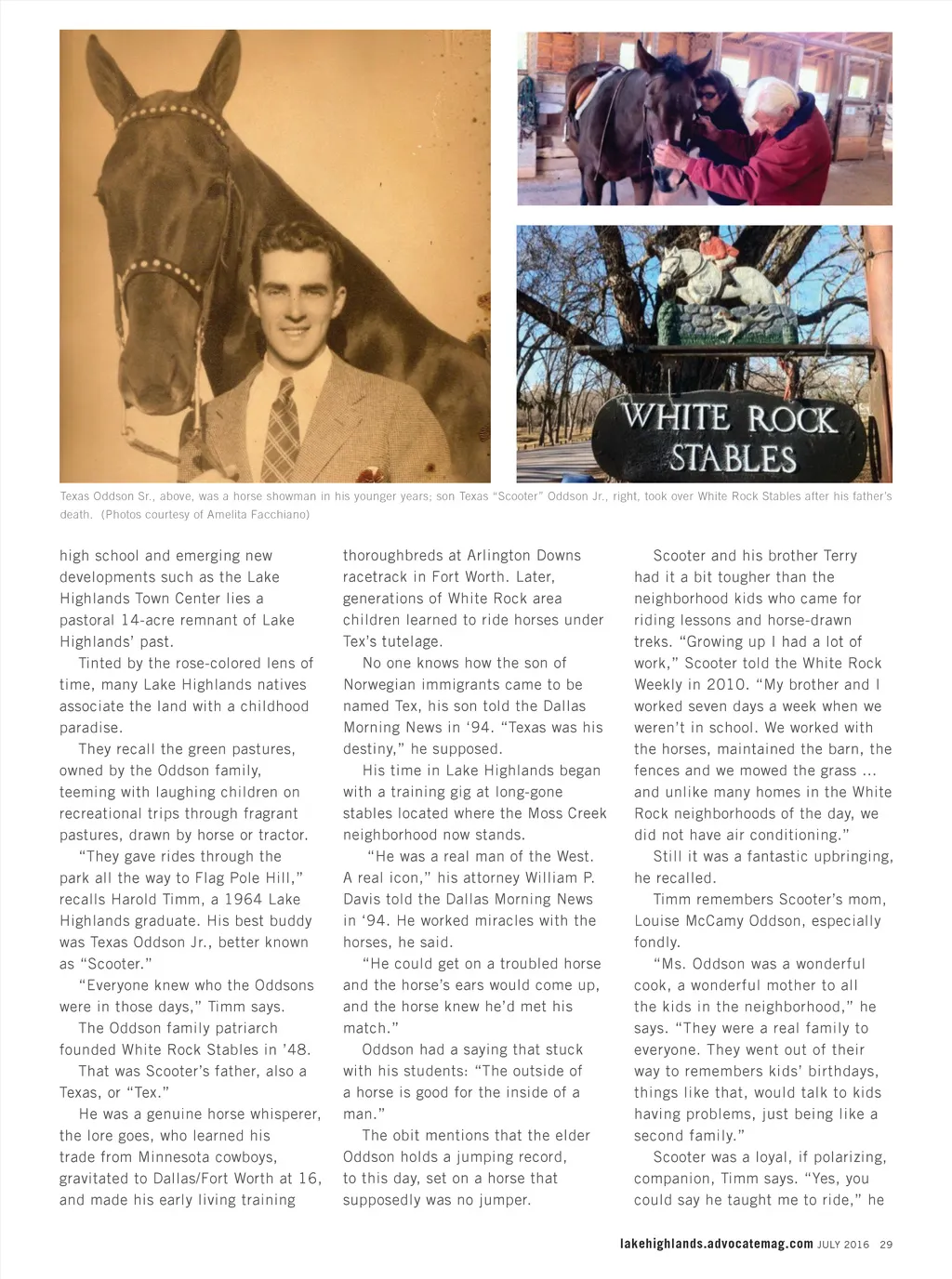 WHITE ROCK STABLES

Texas Oddson Sr., above, was a horse showman in his younger years; son Texas "Scooter" Oddson Jr., right, took over White Rock Stables after his father's death. (Photos courtesy of Amelita Facchiano)

high school and emerging new developments such as the Lake Highlands Town Center lies a pastoral 14-acre remnant of Lake Highlands' past.

Tinted by the rose-colored lens of time, many Lake Highlands natives associate the land with a childhood paradise.

They recall the green pastures, owned by the Oddson family, teeming with laughing children on recreational trips through fragrant pastures, drawn by horse or tractor.

"They gave rides through the park all the way to Flag Pole Hill," recalls Harold Timm, a 1964 Lake Highlands graduate. His best buddy was Texas Oddson Jr., better known as "Scooter."

"Everyone knew who the Oddsons were in those days," Timm says.

The Oddson family patriarch founded White Rock Stables in '48.

That was Scooter's father, also a Texas, or "Tex."

He was a genuine horse whisperer, the lore goes, who learned his trade from Minnesota cowboys, gravitated to Dallas/Fort Worth at 16, and made his early living training thoroughbreds at Arlington Downs racetrack in Fort Worth. Later, generations of White Rock area children learned to ride horses under Tex's tutelage.

No one knows how the son of Norwegian immigrants came to be named Tex, his son told the Dallas Morning News in '94. "Texas was his destiny," he supposed.

His time in Lake Highlands began with a training gig at long-gone stables located where the Moss Creek neighborhood now stands.

"He was a real man of the West. A real icon," his attorney William P. Davis told the Dallas Morning News in '94. He worked miracles with the horses, he said.

"He could get on a troubled horse and the horse's ears would come up, and the horse knew he'd met his match."

Oddson had a saying that stuck with his students: "The outside of a horse is good for the inside of a man."

The obit mentions that the elder Oddson holds a jumping record, to this day, set on a horse that supposedly was no jumper.

Scooter and his brother Terry had it a bit tougher than the neighborhood kids who came for riding lessons and horse-drawn treks. "Growing up I had a lot of work," Scooter told the White Rock Weekly in 2010. "My brother and I worked seven days a week when we weren't in school. We worked with the horses, maintained the barn, the fences and we mowed the grass ... and unlike many homes in the White Rock neighborhoods of the day, we did not have air conditioning."

Still it was a fantastic upbringing, he recalled.

Timm remembers Scooter's mom, Louise McCamy Oddson, especially fondly.

"Ms. Oddson was a wonderful cook, a wonderful mother to all the kids in the neighborhood," he says. "They were a real family to everyone. They went out of their way to remembers kids' birthdays, things like that, would talk to kids having problems, just being like a second family."

Scooter was a loyal, if polarizing, companion, Timm says. "Yes, you could say he taught me to ride," he

lakehighlands.advocatemag.com JULY 2016 29